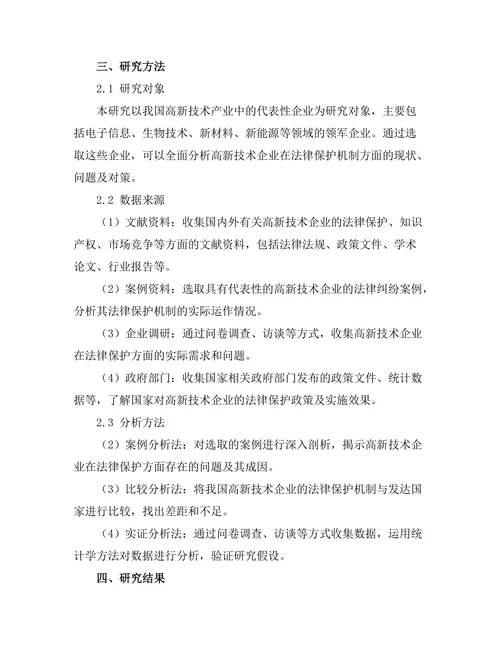 三、研究方法

2.1 研究对象

本研究以我国高新技术产业中的代表性企业为研究对象，主要包括电子信息、生物技术、新材料、新能源等领域的领军企业。通过选取这些企业，可以全面分析高新技术企业在法律保护机制方面的现状、问题及对策。

2.2 数据来源

（1）文献资料：收集国内外有关高新技术企业的法律保护、知识产权、市场竞争等方面的文献资料，包括法律法规、政策文件、学术论文、行业报告等。

（2）案例资料：选取具有代表性的高新技术企业的法律纠纷案例，分析其法律保护机制的实际运作情况。

（3）企业调研：通过问卷调查、访谈等方式，收集高新技术企业在法律保护方面的实际需求和问题。

（4）政府部门：收集国家相关政府部门发布的政策文件、统计数据等，了解国家对高新技术企业的法律保护政策及实施效果。

2.3 分析方法

（2）案例分析法：对选取的案例进行深入剖析，揭示高新技术企业在法律保护方面存在的问题及其成因。

（3）比较分析法：将我国高新技术企业的法律保护机制与发达国家进行比较，找出差距和不足。

（4）实证分析法：通过问卷调查、访谈等方式收集数据，运用统计学方法对数据进行分析，验证研究假设。

四、研究结果